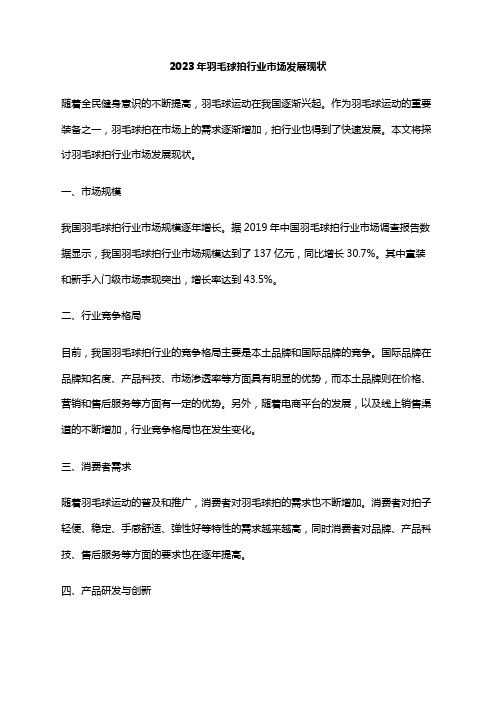 2023年羽毛球拍行业市场发展现状

随着全民健身意识的不断提高，羽毛球运动在我国逐渐兴起。作为羽毛球运动的重要装备之一，羽毛球拍在市场上的需求逐渐增加，拍行业也得到了快速发展。本文将探讨羽毛球拍行业市场发展现状。

一、市场规模

我国羽毛球拍行业市场规模逐年增长。据2019年中国羽毛球拍行业市场调查报告数据显示，我国羽毛球拍行业市场规模达到了137亿元，同比增长30.7%。其中童装和新手入门级市场表现突出，增长率达到43.5%。

二、行业竞争格局

目前，我国羽毛球拍行业的竞争格局主要是本土品牌和国际品牌的竞争。国际品牌在品牌知名度、产品科技、市场渗透率等方面具有明显的优势，而本土品牌则在价格、营销和售后服务等方面有一定的优势。另外，随着电商平台的发展，以及线上销售渠道的不断增加，行业竞争格局也在发生变化。

三、消费者需求

随着羽毛球运动的普及和推广，消费者对羽毛球拍的需求也不断增加。消费者对拍子轻便、稳定、手感舒适、弹性好等特性的需求越来越高，同时消费者对品牌、产品科技、售后服务等方面的要求也在逐年提高。

四、产品研发与创新